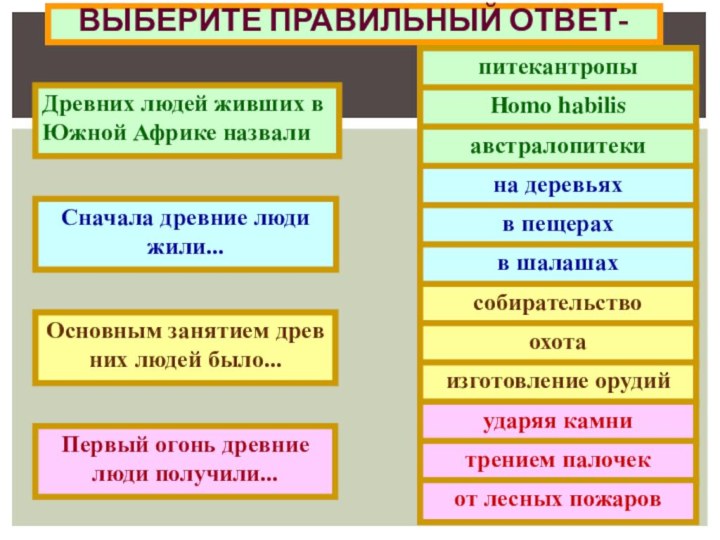 ВЫБЕРИТЕ ПРАВИЛЬНЫЙ ОТВЕТ-

Древних людей живших в Южной Африке назвали

Сначала древние люди жили...

Основным занятием древ них людей было...

Первый огонь древние люди получили...

питекантропы

Homo habilis

австралопитеки

на деревьях

в пещерах

в шалашах

собирательство

охота

изготовление орудий

ударяя камни

трением палочек

от лесных пожаров